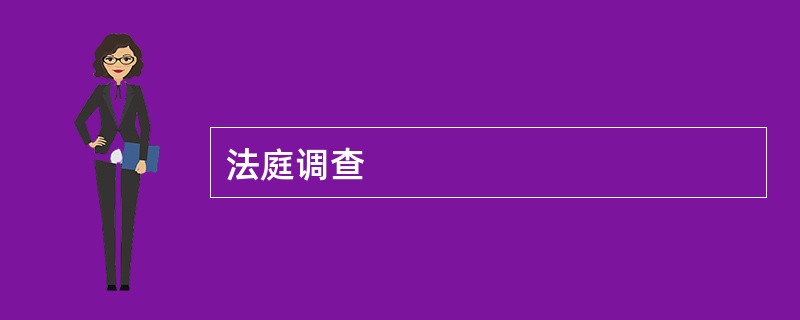 法庭调查